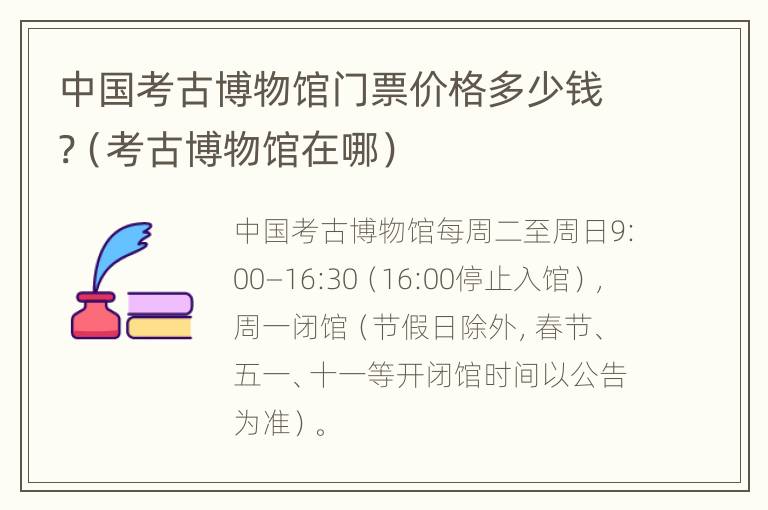 中国考古博物馆门票价格多少钱?（考古博物馆在哪）

中国考古博物馆每周二至周日9:00–16:30（16:00停止入馆），周一闭馆（节假日除外, 春节、五一、十一等开闭馆时间以公告为准）。